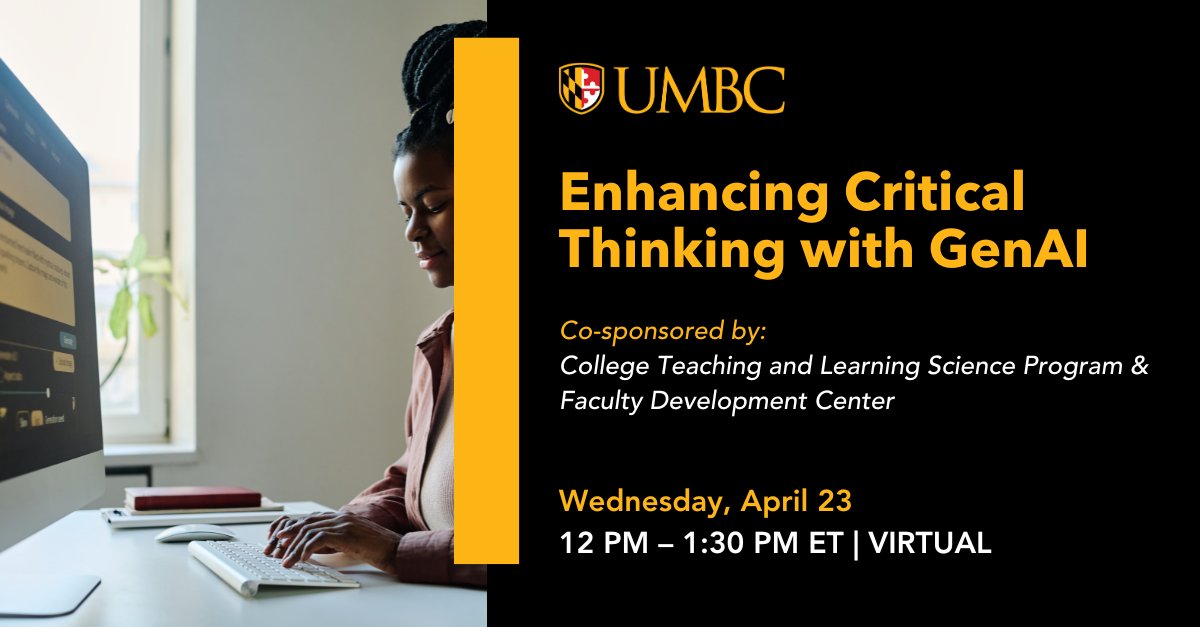 UMBC

Enhancing Critical Thinking with GenAI

Co-sponsored by:
College Teaching and Learning Science Program & Faculty Development Center

Wednesday, April 23
12 PM – 1:30 PM ET | VIRTUAL